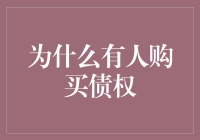 为什么有人购买债权